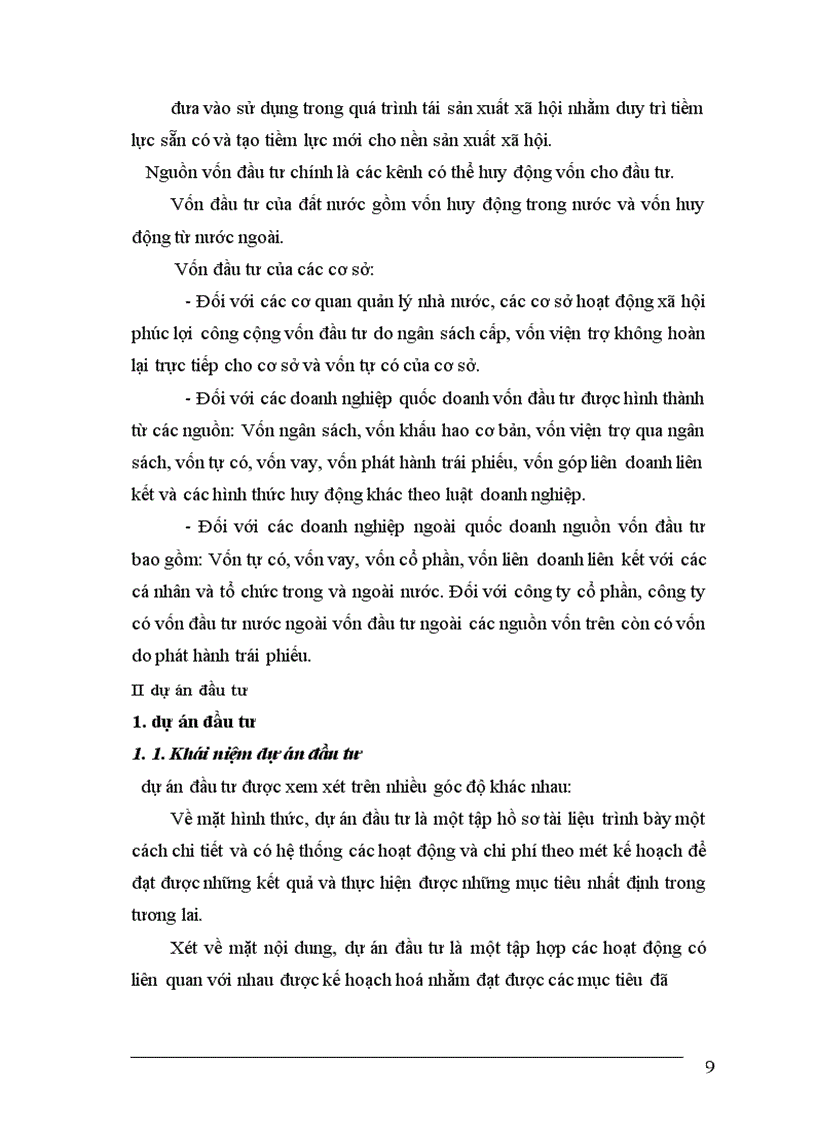 đưa vào sử dụng trong quá trình tái sản xuất xã hội nhằm duy trì tiềm lực sẵn có và tạo tiềm lực mới cho nền sản xuất xã hội.

Nguồn vốn đầu tư chính là các kênh có thể huy động vốn cho đầu tư.

Vốn đầu tư của đất nước gồm vốn huy động trong nước và vốn huy động từ nước ngoài.

Vốn đầu tư của các cơ sở:

- Đối với các cơ quan quản lý nhà nước, các cơ sở hoạt động xã hội phúc lợi công cộng vốn đầu tư do ngân sách cấp, vốn viện trợ không hoàn lại trực tiếp cho cơ sở và vốn tự có của cơ sở.

- Đối với các doanh nghiệp quốc doanh vốn đầu tư được hình thành từ các nguồn: Vốn ngân sách, vốn khấu hao cơ bản, vốn viện trợ qua ngân sách, vốn tự có, vốn vay, vốn phát hành trái phiếu, vốn góp liên doanh liên kết và các hình thức huy động khác theo luật doanh nghiệp.

- Đối với các doanh nghiệp ngoài quốc doanh nguồn vốn đầu tư bao gồm: Vốn tự có, vốn vay, vốn cổ phần, vốn liên doanh liên kết với các cá nhân và tổ chức trong và ngoài nước. Đối với công ty cổ phần, công ty có vốn đầu tư nước ngoài vốn đầu tư ngoài các nguồn vốn trên còn có vốn do phát hành trái phiếu.

II dự án đầu tư

1. dự án đầu tư

1. 1. Khái niệm dự án đầu tư

dự án đầu tư được xem xét trên nhiều góc độ khác nhau:

Về mặt hình thức, dự án đầu tư là một tập hồ sơ tài liệu trình bày một cách chi tiết và có hệ thống các hoạt động và chi phí theo mét kế hoạch để đạt được những kết quả và thực hiện được những mục tiêu nhất định trong tương lai.

Xét về mặt nội dung, dự án đầu tư là một tập hợp các hoạt động có liên quan với nhau được kế hoạch hoá nhằm đạt được các mục tiêu đã

9